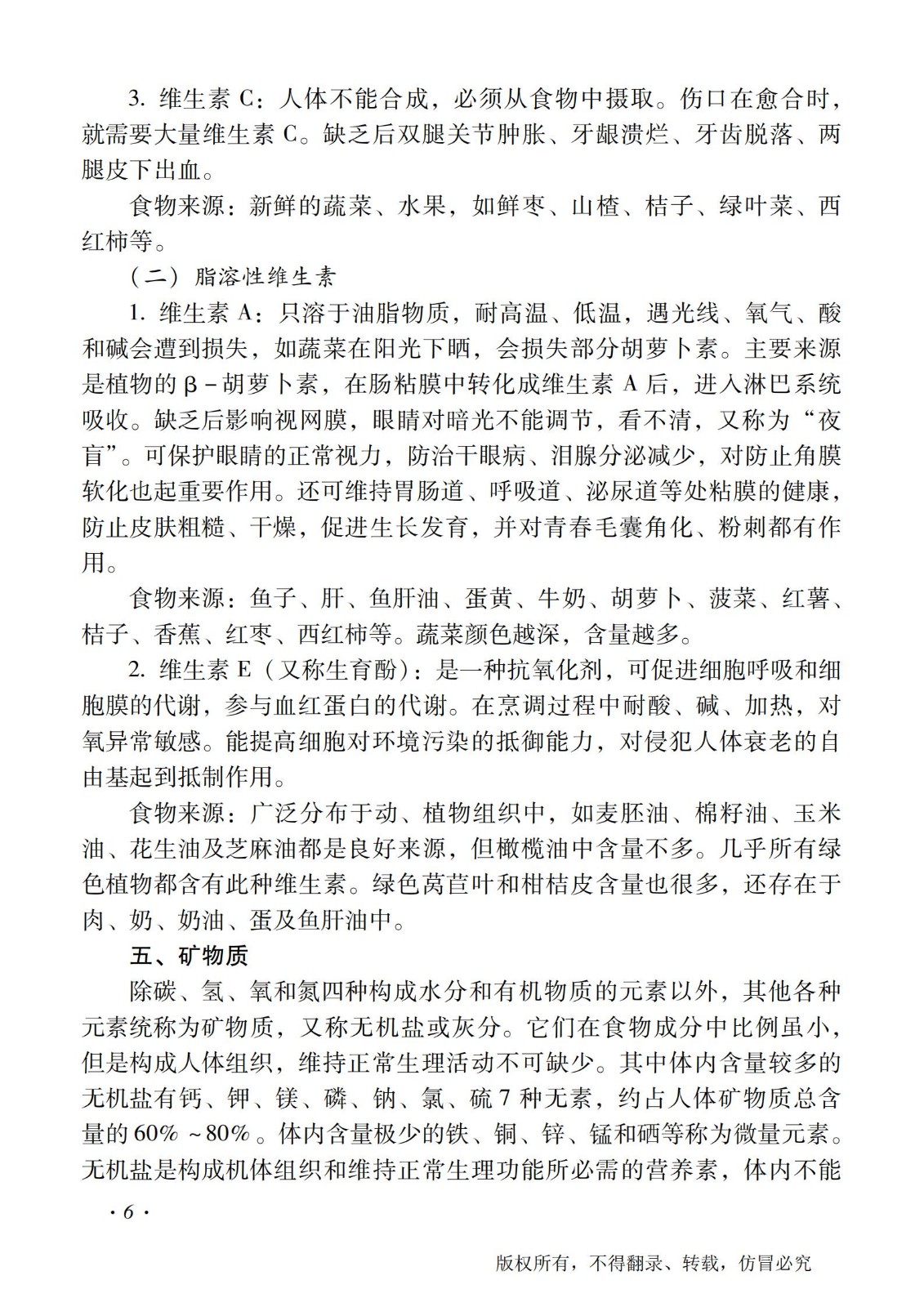 3. 维生素 C：人体不能合成，必须从食物中摄取。伤口在愈合时，就需要大量维生素 C。缺乏后双腿关节肿胀、牙龈溃烂、牙齿脱落、两腿皮下出血。

食物来源：新鲜的蔬菜、水果，如鲜枣、山楂、桔子、绿叶菜、西红柿等。

（二）脂溶性维生素

1. 维生素 A：只溶于油脂物质，耐高温、低温，遇光线、氧气、酸和碱会遭到损失，如蔬菜在阳光下晒，会损失部分胡萝卜素。主要来源是植物的 β－胡萝卜素，在肠粘膜中转化成维生素 A 后，进入淋巴系统吸收。缺乏后影响视网膜，眼睛对暗光不能调节，看不清，又称为“夜盲”。可保护眼睛的正常视力，防治干眼病、泪腺分泌减少，对防止角膜软化也起重要作用。还可维持胃肠道、呼吸道、泌尿道等处粘膜的健康，防止皮肤粗糙、干燥，促进生长发育，并对青春毛囊角化、粉刺都有作用。

食物来源：鱼子、肝、鱼肝油、蛋黄、牛奶、胡萝卜、菠菜、红薯、桔子、香蕉、红枣、西红柿等。蔬菜颜色越深，含量越多。

2. 维生素 E（又称生育酚）：是一种抗氧化剂，可促进细胞呼吸和细胞膜的代谢，参与血红蛋白的代谢。在烹调过程中耐酸、碱、加热，对氧异常敏感。能提高细胞对环境污染的抵御能力，对侵犯人体衰老的自由基起到抵制作用。

食物来源：广泛分布于动、植物组织中，如麦胚油、棉籽油、玉米油、花生油及芝麻油都是良好来源，但橄榄油中含量不多。几乎所有绿色植物都含有此种维生素。绿色莴苣叶和柑桔皮含量也很多，还存在于肉、奶、奶油、蛋及鱼肝油中。

五、矿物质

除碳、氢、氧和氮四种构成水分和有机物质的元素以外，其他各种元素统称为矿物质，又称无机盐或灰分。它们在食物成分中比例虽小，但是构成人体组织，维持正常生理活动不可缺少。其中体内含量较多的无机盐有钙、钾、镁、磷、钠、氯、硫 7 种无素，约占人体矿物质总含量的 60% ~80%。体内含量极少的铁、铜、锌、锰和硒等称为微量元素。无机盐是构成机体组织和维持正常生理功能所必需的营养素，体内不能

· 6 ·

版权所有，不得翻录、转载，仿冒必究